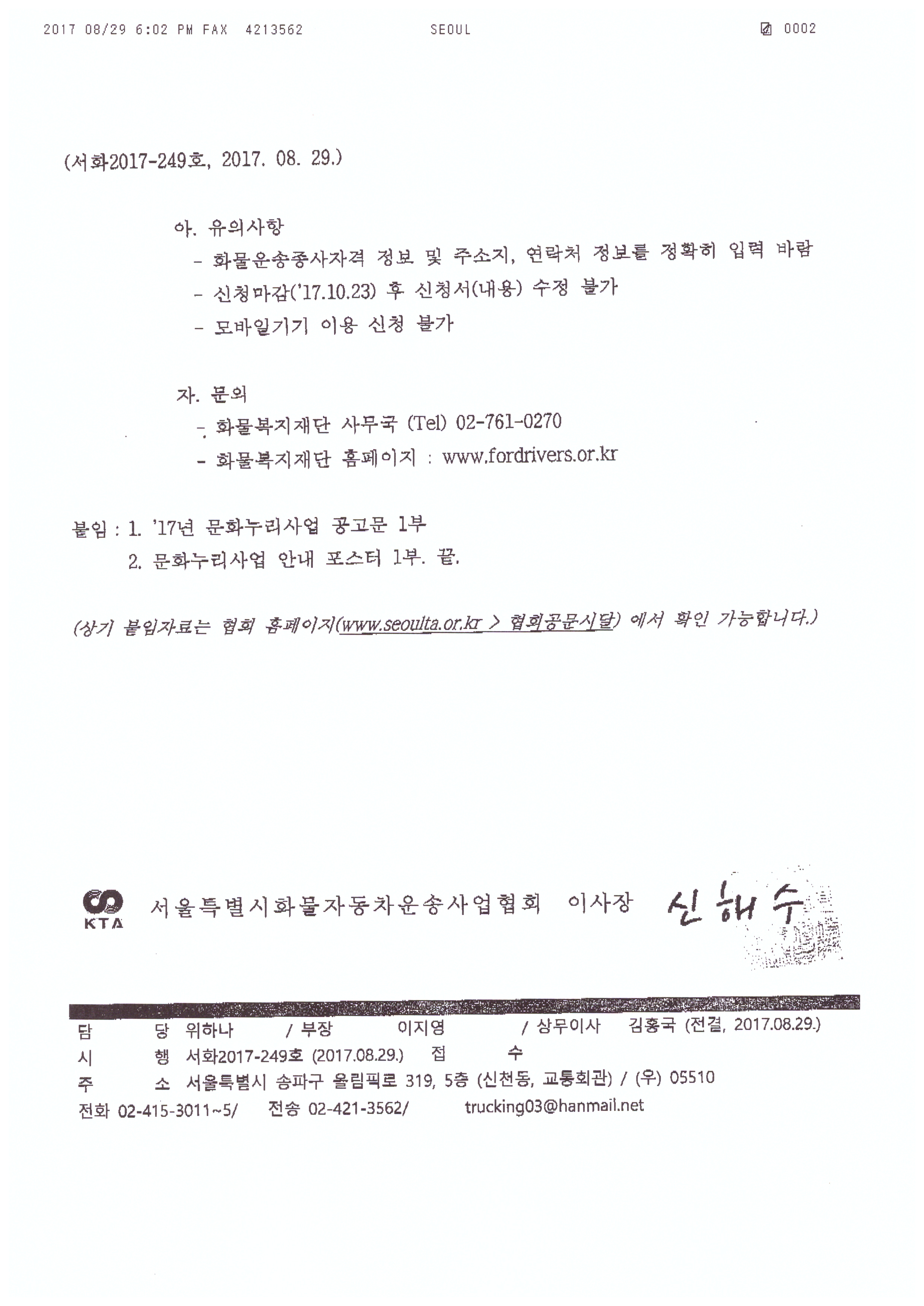 2017 08/29 6:02 PM FAX 4213562 SEOUL 0002

(서화2017-249호, 2017. 08. 29.)

아. 유의사항
- 화물운송종사자격 정보 및 주소지, 연락처 정보를 정확히 입력 바람
- 신청마감('17.10.23) 후 신청서(내용) 수정 불가
- 모바일기기 이용 신청 불가

자. 문의
- 화물복지재단 사무국 (Tel) 02-761-0270
- 화물복지재단 홈페이지 : www.fordrivers.or.kr

붙임 : 1. '17년 문화누리사업 공고문 1부
2. 문화누리사업 안내 포스터 1부. 끝.

(상기 붙임자료는 협회 홈페이지(www.seoulta.or.kr > 협회공문시달) 에서 확인 가능합니다.)

KTA 서울특별시화물자동차운송사업협회 이사장 신해수

담 당 위하나 / 부장 이지영 / 상무이사 김홍국 (전결, 2017.08.29.)
시 행 서화2017-249호 (2017.08.29.) 접 수
주 소 서울특별시 송파구 올림픽로 319, 5층 (신천동, 교통회관) / (우) 05510
전화 02-415-3011~5/ 전송 02-421-3562/ trucking03@hanmail.net